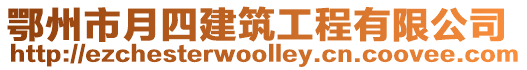 鄂州市月四建筑工程有限公司
http://ezchesterwoolley.cn.coovee.com